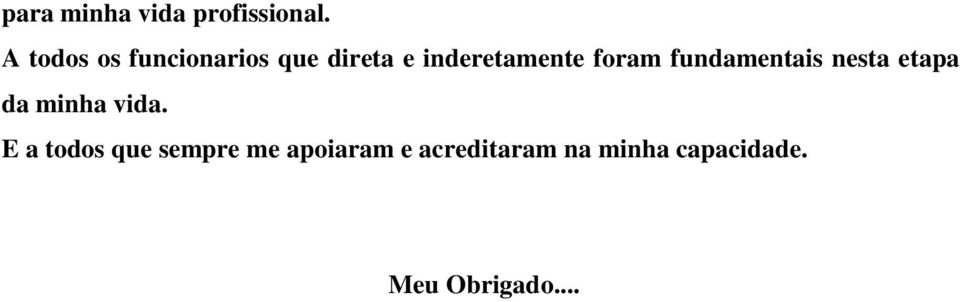 para minha vida profissional.

A todos os funcionarios que direta e inderetamente foram fundamentais nesta etapa da minha vida.

E a todos que sempre me apoiaram e acreditaram na minha capacidade.

Meu Obrigado....